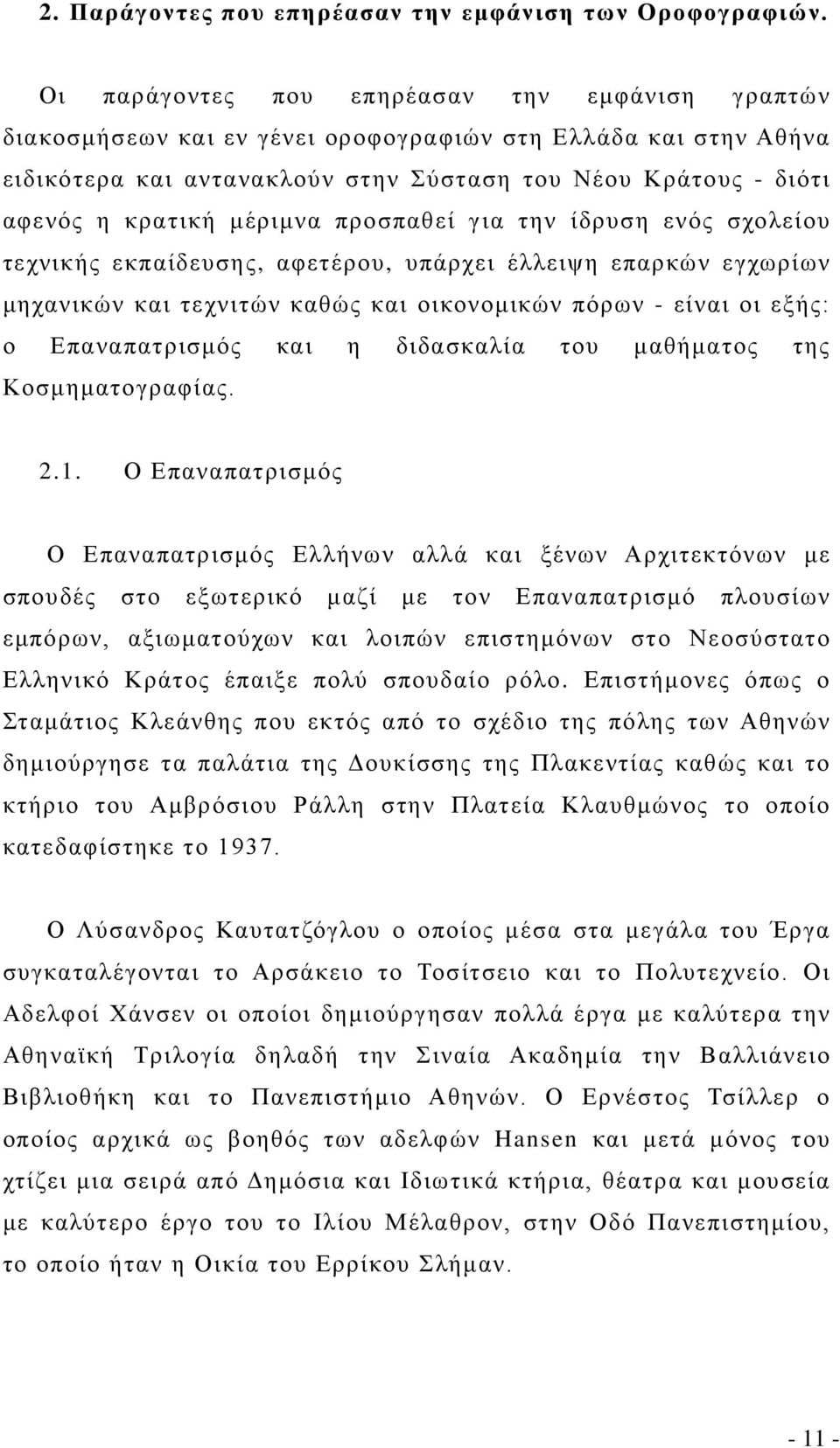 2. Παράγοντες που επηρέασαν την εμφάνιση των Οροφογραφιών.

Οι παράγοντες που επηρέασαν την εμφάνιση γραπτών διακοσμήσεων και εν γένει οροφογραφιών στη Ελλάδα και στην Αθήνα ειδικότερα και αντανακλούν στην Σύσταση του Νέου Κράτους - διότι αφενός η κρατική μέριμνα προσπαθεί για την ίδρυση ενός σχολείου τεχνικής εκπαίδευσης, αφετέρου, υπάρχει έλλειψη επαρκών εγχωρίων μηχανικών και τεχνιτών καθώς και οικονομικών πόρων - είναι οι εξής: ο Επαναπατρισμός και η διδασκαλία του μαθήματος της Κοσμηματογραφίας.

2.1. Ο Επαναπατρισμός

Ο Επαναπατρισμός Ελλήνων αλλά και ξένων Αρχιτεκτόνων με σπουδές στο εξωτερικό μαζί με τον Επαναπατρισμό πλουσίων εμπόρων, αξιωματούχων και λοιπών επιστημόνων στο Νεοσύστατο Ελληνικό Κράτος έπαιξε πολύ σπουδαίο ρόλο. Επιστήμονες όπως ο Σταμάτιος Κλεάνθης που εκτός από το σχέδιο της πόλης των Αθηνών δημιούργησε τα παλάτια της Δουκίσσης της Πλακεντίας καθώς και το κτήριο του Αμβρόσιου Ράλλη στην Πλατεία Κλαυθμώνος το οποίο κατεδαφίστηκε το 1937.

Ο Λύσανδρος Καυτατζόγλου ο οποίος μέσα στα μεγάλα του Έργα συγκαταλέγονται το Αρσάκειο το Τοσίτσειο και το Πολυτεχνείο. Οι Αδελφοί Χάνσεν οι οποίοι δημιούργησαν πολλά έργα με καλύτερα την Αθηναϊκή Τριλογία δηλαδή την Σιναία Ακαδημία την Βαλλιάνειο Βιβλιοθήκη και το Πανεπιστήμιο Αθηνών. Ο Ερνέστος Τσίλλερ ο οποίος αρχικά ως βοηθός των αδελφών Hansen και μετά μόνος του χτίζει μια σειρά από Δημόσια και Ιδιωτικά κτήρια, θέατρα και μουσεία με καλύτερο έργο του Ιλίου Μέλαθρον, στην Οδό Πανεπιστημίου, το οποίο ήταν η Οικία του Ερρίκου Σλήμαν.

- 11 -